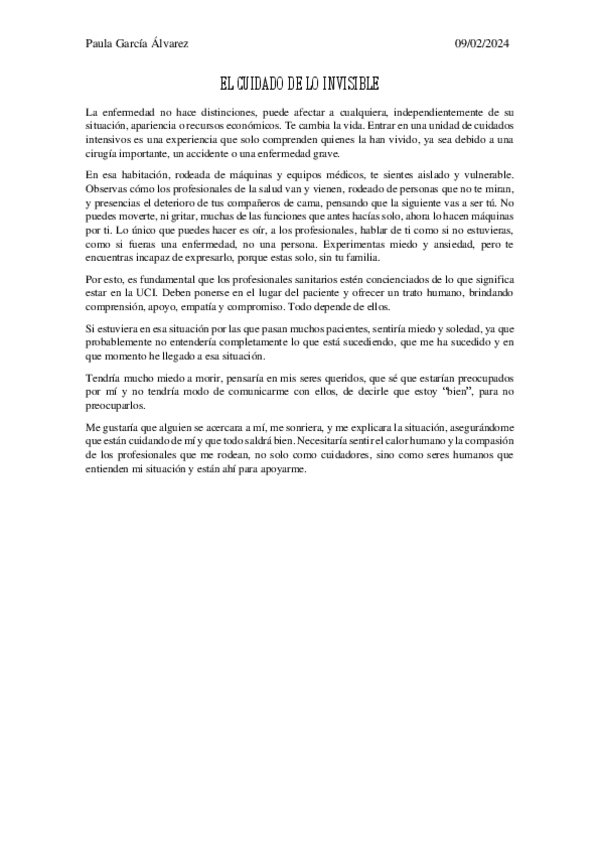 Paula García Álvarez 09/02/2024

EL CUIDADO DE LO INVISIBLE

La enfermedad no hace distinciones, puede afectar a cualquiera, independientemente de su situación, apariencia o recursos económicos. Te cambia la vida. Entrar en una unidad de cuidados intensivos es una experiencia que solo comprenden quienes la han vivido, ya sea debido a una cirugía importante, un accidente o una enfermedad grave.

En esa habitación, rodeada de máquinas y equipos médicos, te sientes aislado y vulnerable. Observas cómo los profesionales de la salud van y vienen, rodeado de personas que no te miran, y presencias el deterioro de tus compañeros de cama, pensando que la siguiente vas a ser tú. No puedes moverte, ni gritar, muchas de las funciones que antes hacías solo, ahora lo hacen máquinas por ti. Lo único que puedes hacer es oír, a los profesionales, hablar de ti como si no estuvieras, como si fueras una enfermedad, no una persona. Experimentas miedo y ansiedad, pero te encuentras incapaz de expresarlo, porque estas solo, sin tu familia.

Por esto, es fundamental que los profesionales sanitarios estén concienciados de lo que significa estar en la UCI. Deben ponerse en el lugar del paciente y ofrecer un trato humano, brindando comprensión, apoyo, empatía y compromiso. Todo depende de ellos.

Si estuviera en esa situación por las que pasan muchos pacientes, sentiría miedo y soledad, ya que probablemente no entendería completamente lo que está sucediendo, que me ha sucedido y en que momento he llegado a esa situación.

Tendría mucho miedo a morir, pensaría en mis seres queridos, que sé que estarían preocupados por mí y no tendría modo de comunicarme con ellos, de decirle que estoy "bien", para no preocuparlos.

Me gustaría que alguien se acercara a mí, me sonriera, y me explicara la situación, asegurándome que están cuidando de mí y que todo saldrá bien. Necesitaría sentir el calor humano y la compasión de los profesionales que me rodean, no solo como cuidadores, sino como seres humanos que entienden mi situación y están ahí para apoyarme.